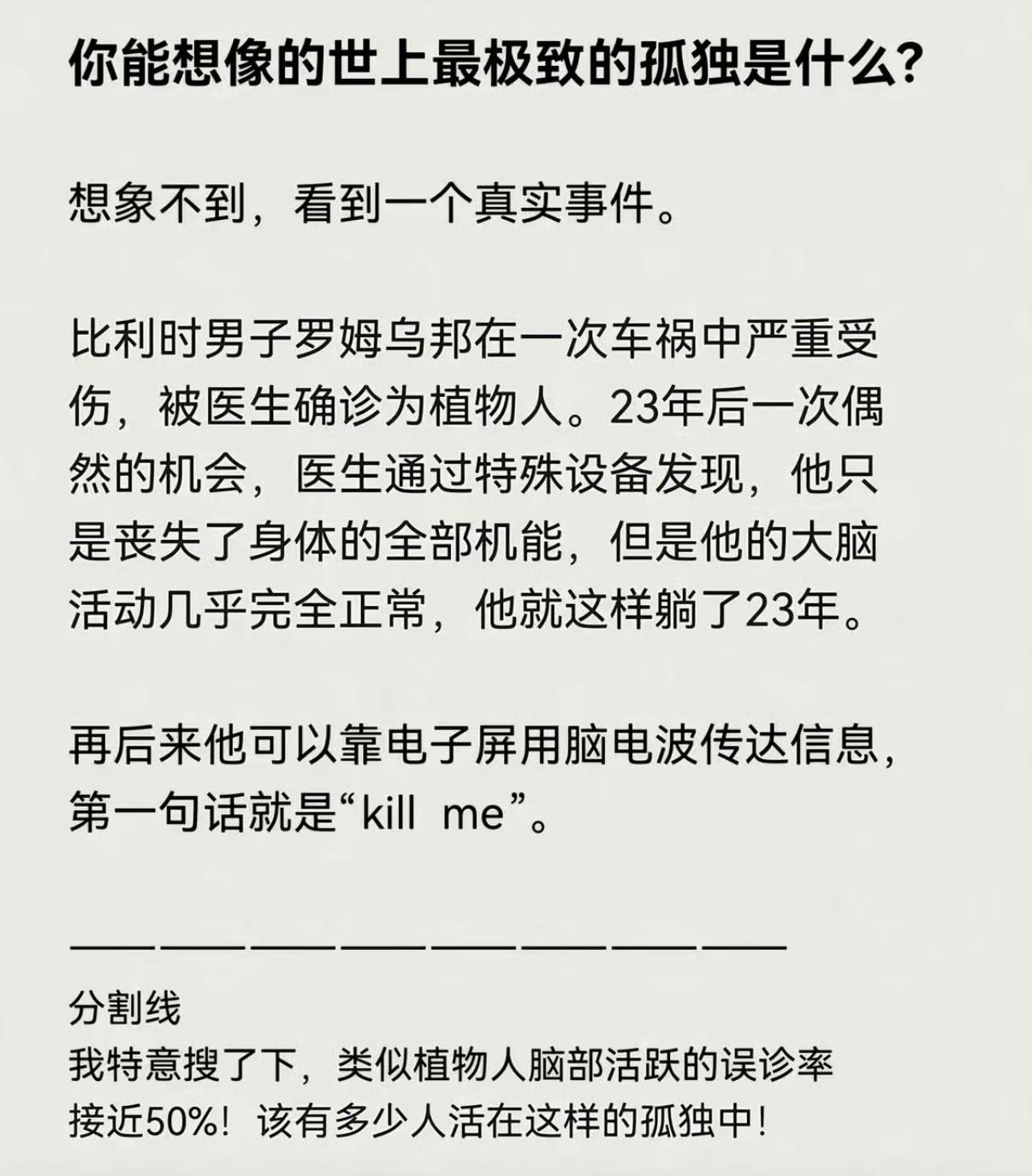 你能想像的世上最极致的孤独是什么？

想象不到，看到一个真实事件。

比利时男子罗姆乌邦在一次车祸中严重受伤，被医生确诊为植物人。23年后一次偶然的机会，医生通过特殊设备发现，他只是丧失了身体的全部机能，但是他的大脑活动几乎完全正常，他就这样躺了23年。

再后来他可以靠电子屏用脑电波传达信息，第一句话就是“kill me”。

————————————————

分割线
我特意搜了下，类似植物人脑部活跃的误诊率接近50%！该有多少人活在这样的孤独中！